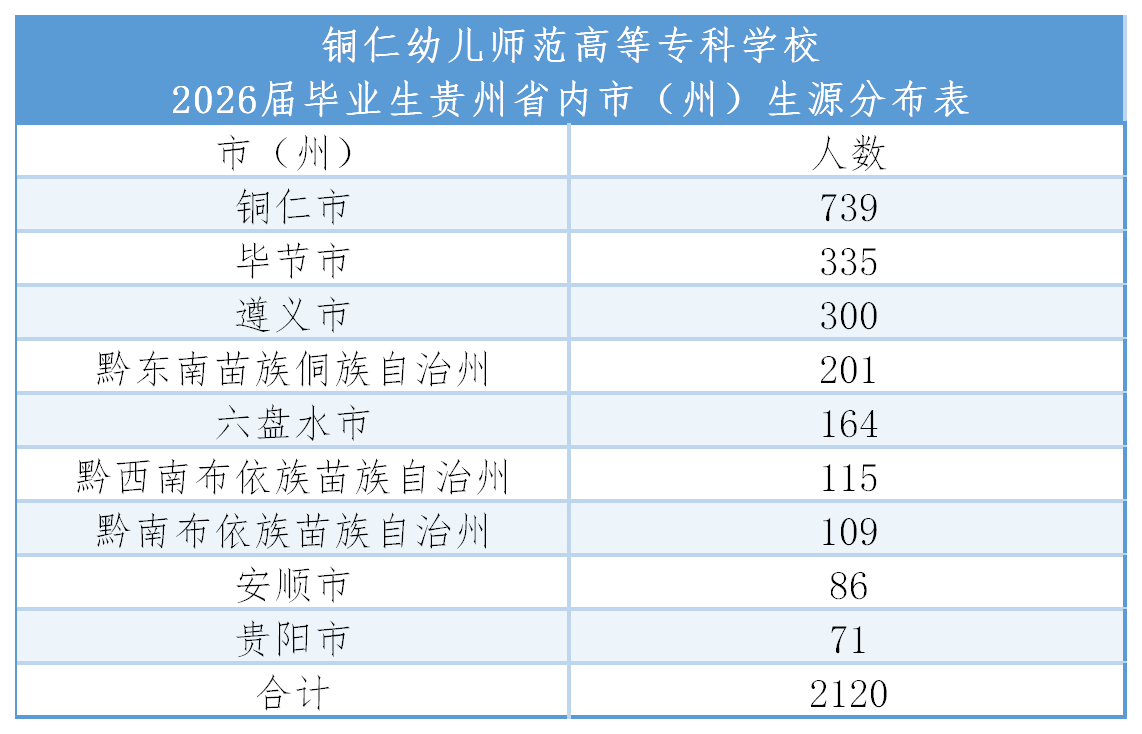 铜仁幼儿师范高等专科学校
2026届毕业生贵州省内市（州）生源分布表

| 市（州） | 人数 |
|---|---|
| 铜仁市 | 739 |
| 毕节市 | 335 |
| 遵义市 | 300 |
| 黔东南苗族侗族自治州 | 201 |
| 六盘水市 | 164 |
| 黔西南布依族苗族自治州 | 115 |
| 黔南布依族苗族自治州 | 109 |
| 安顺市 | 86 |
| 贵阳市 | 71 |
| 合计 | 2120 |